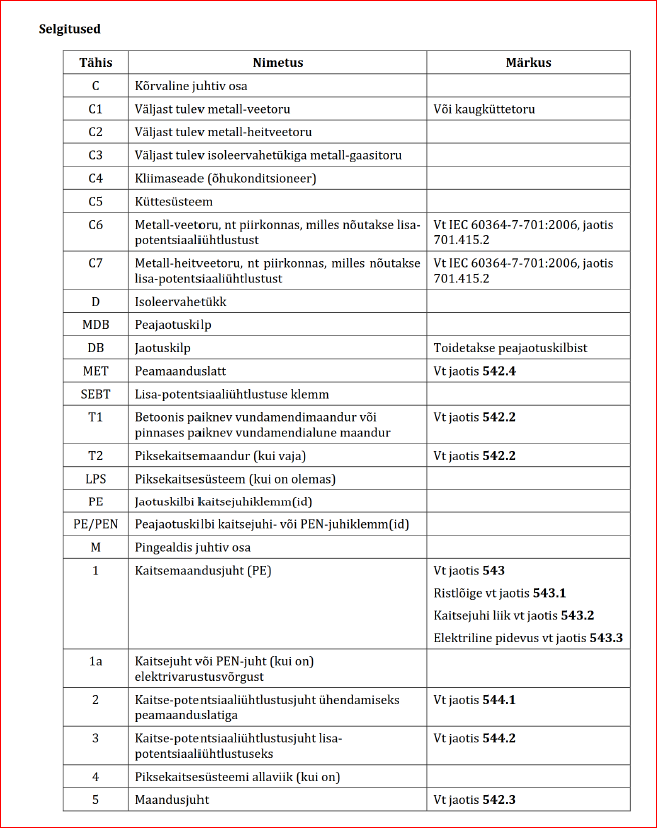 Selgitused

| Tähis | Nimetus | Märkus |
|---|---|---|
| C | Kõrvaline juhtiv osa | |
| C1 | Väljast tulev metall-veetoru | Või kaugküttetoru |
| C2 | Väljast tulev metall-heitveetoru | |
| C3 | Väljast tulev isoleervahetükiga metall-gaasitoru | |
| C4 | Kliimaseade (õhukonditsioneer) | |
| C5 | Küttesüsteem | |
| C6 | Metall-veetoru, nt piirkonnas, milles nõutakse lisa-potentsiaaliühtlustust | Vt IEC 60364-7-701:2006, jaotis 701.415.2 |
| C7 | Metall-heitveetoru, nt piirkonnas, milles nõutakse lisa-potentsiaaliühtlustust | Vt IEC 60364-7-701:2006, jaotis 701.415.2 |
| D | Isoleervahetükk | |
| MDB | Peajaotuskilp | |
| DB | Jaotuskilp | Toidetakse peajaotuskilbist |
| MET | Peamaanduslatt | Vt jaotis **542.4** |
| SEBT | Lisa-potentsiaaliühtlustuse klemm | |
| T1 | Betoonis paiknev vundamendimaandur või pinnases paiknev vundamendialune maandur | Vt jaotis **542.2** |
| T2 | Piksekaitsemaandur (kui vaja) | Vt jaotis **542.2** |
| LPS | Piksekaitsesüsteem (kui on olemas) | |
| PE | Jaotuskilbi kaitsejuhiklemm(id) | |
| PE/PEN | Peajaotuskilbi kaitsejuhi- või PEN-juhiklemm(id) | |
| M | Pingealdis juhtiv osa | |
| 1 | Kaitsemaandusjuht (PE) | Vt jaotis **543** Ristlõige vt jaotis **543.1** Kaitsejuhi liik vt jaotis **543.2** Elektriline pidevus vt jaotis **543.3** |
| 1a | Kaitsejuht või PEN-juht (kui on) elektrivarustusvõrgust | |
| 2 | Kaitse-potentsiaaliühtlustusjuht ühendamiseks peamaanduslatiga | Vt jaotis **544.1** |
| 3 | Kaitse-potentsiaaliühtlustusjuht lisa-potentsiaaliühtlustuseks | Vt jaotis **544.2** |
| 4 | Piksekaitsesüsteemi allaviik (kui on) | |
| 5 | Maandusjuht | Vt jaotis **542.3** |